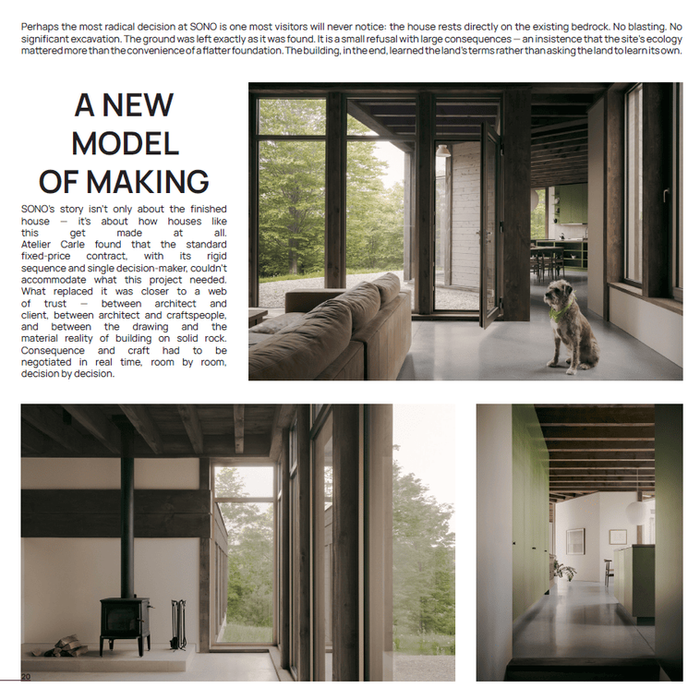 Perhaps the most radical decision at SONO is one most visitors will never notice: the house rests directly on the existing bedrock. No blasting. No significant excavation. The ground was left exactly as it was found. It is a small refusal with large consequences — an insistence that the site's ecology mattered more than the convenience of a flatter foundation. The building, in the end, learned the land's terms rather than asking the land to learn its own.

A NEW MODEL OF MAKING

SONO's story isn't only about the finished house — it's about how houses like this get made at all. Atelier Carle found that the standard fixed-price contract, with its rigid sequence and single decision-maker, couldn't accommodate what this project needed. What replaced it was closer to a web of trust — between architect and client, between architect and craftspeople, and between the drawing and the material reality of building on solid rock. Consequence and craft had to be negotiated in real time, room by room, decision by decision.

20